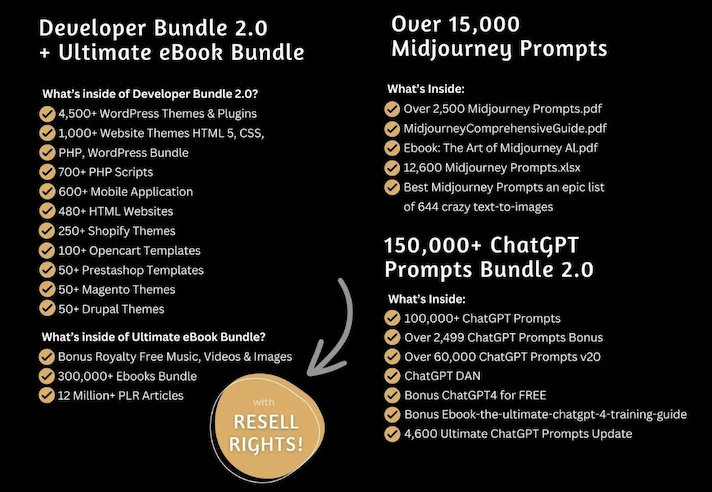 Developer Bundle 2.0 + Ultimate eBook Bundle

What's inside of Developer Bundle 2.0?
4,500+ WordPress Themes & Plugins
1,000+ Website Themes HTML 5, CSS, PHP, WordPress Bundle
700+ PHP Scripts
600+ Mobile Application
480+ HTML Websites
250+ Shopify Themes
100+ Opencart Templates
50+ Prestashop Templates
50+ Magento Themes
50+ Drupal Themes

What's inside of Ultimate eBook Bundle?
Bonus Royalty Free Music, Videos & Images
300,000+ Ebooks Bundle
12 Million+ PLR Articles

with RESELL RIGHTS!

Over 15,000 Midjourney Prompts

What's Inside:
Over 2,500 Midjourney Prompts.pdf
MidjourneyComprehensiveGuide.pdf
Ebook: The Art of Midjourney AI.pdf
12,600 Midjourney Prompts.xlsx
Best Midjourney Prompts an epic list of 644 crazy text-to-images

150,000+ ChatGPT Prompts Bundle 2.0

What's Inside:
100,000+ ChatGPT Prompts
Over 2,499 ChatGPT Prompts Bonus
Over 60,000 ChatGPT Prompts v20
ChatGPT DAN
Bonus ChatGPT4 for FREE
Bonus Ebook-the-ultimate-chatgpt-4-training-guide
4,600 Ultimate ChatGPT Prompts Update